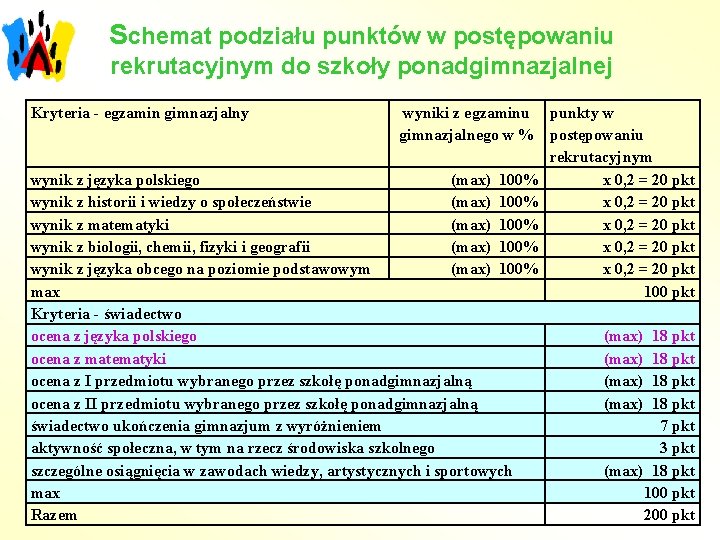 Schemat podziału punktów w postępowaniu rekrutacyjnym do szkoły ponadgimnazjalnej

| Kryteria - egzamin gimnazjalny | wyniki z egzaminu gimnazjalnego w % | punkty w postępowaniu rekrutacyjnym |
|---|---|---|
| wynik z języka polskiego | (max) 100% | x 0,2 = 20 pkt |
| wynik z historii i wiedzy o społeczeństwie | (max) 100% | x 0,2 = 20 pkt |
| wynik z matematyki | (max) 100% | x 0,2 = 20 pkt |
| wynik z biologii, chemii, fizyki i geografii | (max) 100% | x 0,2 = 20 pkt |
| wynik z języka obcego na poziomie podstawowym | (max) 100% | x 0,2 = 20 pkt |
| max | | 100 pkt |
| Kryteria - świadectwo | | |
| ocena z języka polskiego | | (max) 18 pkt |
| ocena z matematyki | | (max) 18 pkt |
| ocena z I przedmiotu wybranego przez szkołę ponadgimnazjalną | | (max) 18 pkt |
| ocena z II przedmiotu wybranego przez szkołę ponadgimnazjalną | | (max) 18 pkt |
| świadectwo ukończenia gimnazjum z wyróżnieniem | | 7 pkt |
| aktywność społeczna, w tym na rzecz środowiska szkolnego | | 3 pkt |
| szczególne osiągnięcia w zawodach wiedzy, artystycznych i sportowych | | (max) 18 pkt |
| max | | 100 pkt |
| Razem | | 200 pkt |